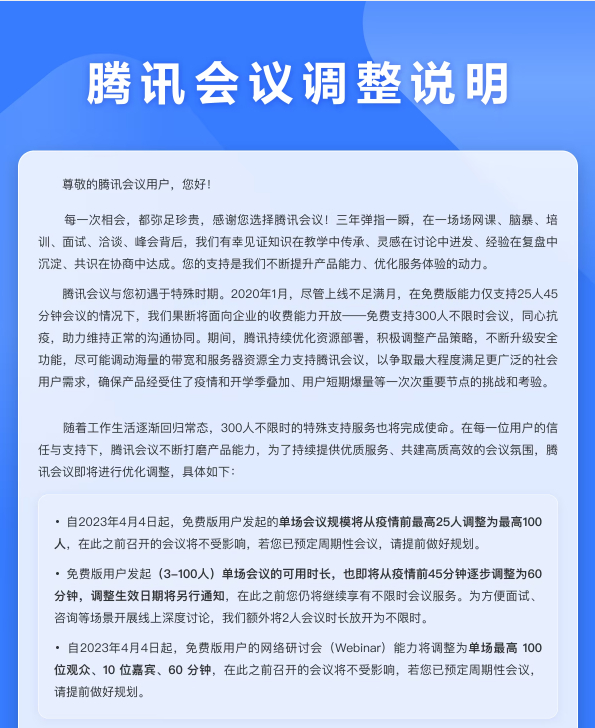 腾讯会议调整说明

尊敬的腾讯会议用户，您好！

每一次相会，都弥足珍贵，感谢您选择腾讯会议！三年弹指一瞬，在一场场网课、脑暴、培训、面试、洽谈、峰会背后，我们有幸见证知识在教学中传承、灵感在讨论中迸发、经验在复盘中沉淀、共识在协商中达成。您的支持是我们不断提升产品能力、优化服务体验的动力。

腾讯会议与您初遇于特殊时期。2020年1月，尽管上线不足满月，在免费版能力仅支持25人45分钟会议的情况下，我们果断将面向企业的收费能力开放——免费支持300人不限时会议，同心抗疫，助力维持正常的沟通协同。期间，腾讯持续优化资源部署，积极调整产品策略，不断升级安全功能，尽可能调动海量的带宽和服务器资源全力支持腾讯会议，以争取最大程度满足更广泛的社会用户需求，确保产品经受住了疫情和开学季叠加、用户短期爆量等一次次重要节点的挑战和考验。

随着工作生活逐渐回归常态，300人不限时的特殊支持服务也将完成使命。在每一位用户的信任与支持下，腾讯会议不断打磨产品能力，为了持续提供优质服务、共建高质高效的会议氛围，腾讯会议即将进行优化调整，具体如下：

• 自2023年4月4日起，免费版用户发起的单场会议规模将从疫情前最高25人调整为最高100人，在此之前召开的会议将不受影响，若您已预定周期性会议，请提前做好规划。

• 免费版用户发起（3–100人）单场会议的可用时长，也即将从疫情前45分钟逐步调整为60分钟，调整生效日期将另行通知，在此之前您仍将继续享有不限时会议服务。为方便面试、咨询等场景开展线上深度讨论，我们额外将2人会议时长放开为不限时。

• 自2023年4月4日起，免费版用户的网络研讨会（Webinar）能力将调整为单场最高 100 位观众、10 位嘉宾、60 分钟，在此之前召开的会议将不受影响，若您已预定周期性会议，请提前做好规划。